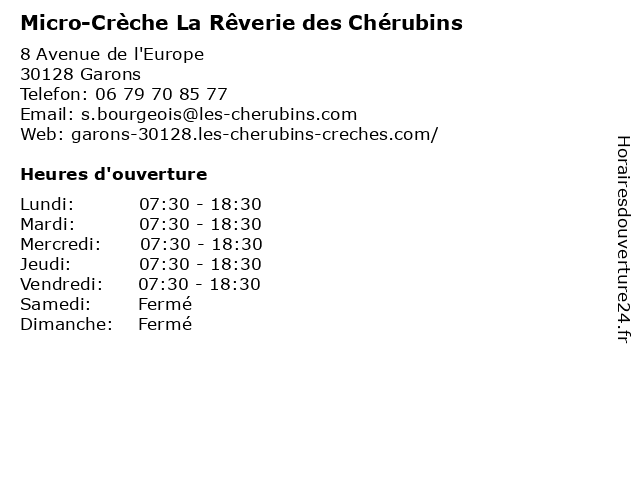 Micro-Crèche La Rêverie des Chérubins

8 Avenue de l'Europe
30128 Garons
Telefon: 06 79 70 85 77
Email: s.bourgeois@les-cherubins.com
Web: garons-30128.les-cherubins-creches.com/

Heures d'ouverture

Lundi: 07:30 - 18:30
Mardi: 07:30 - 18:30
Mercredi: 07:30 - 18:30
Jeudi: 07:30 - 18:30
Vendredi: 07:30 - 18:30
Samedi: Fermé
Dimanche: Fermé

Horairesdouverture24.fr